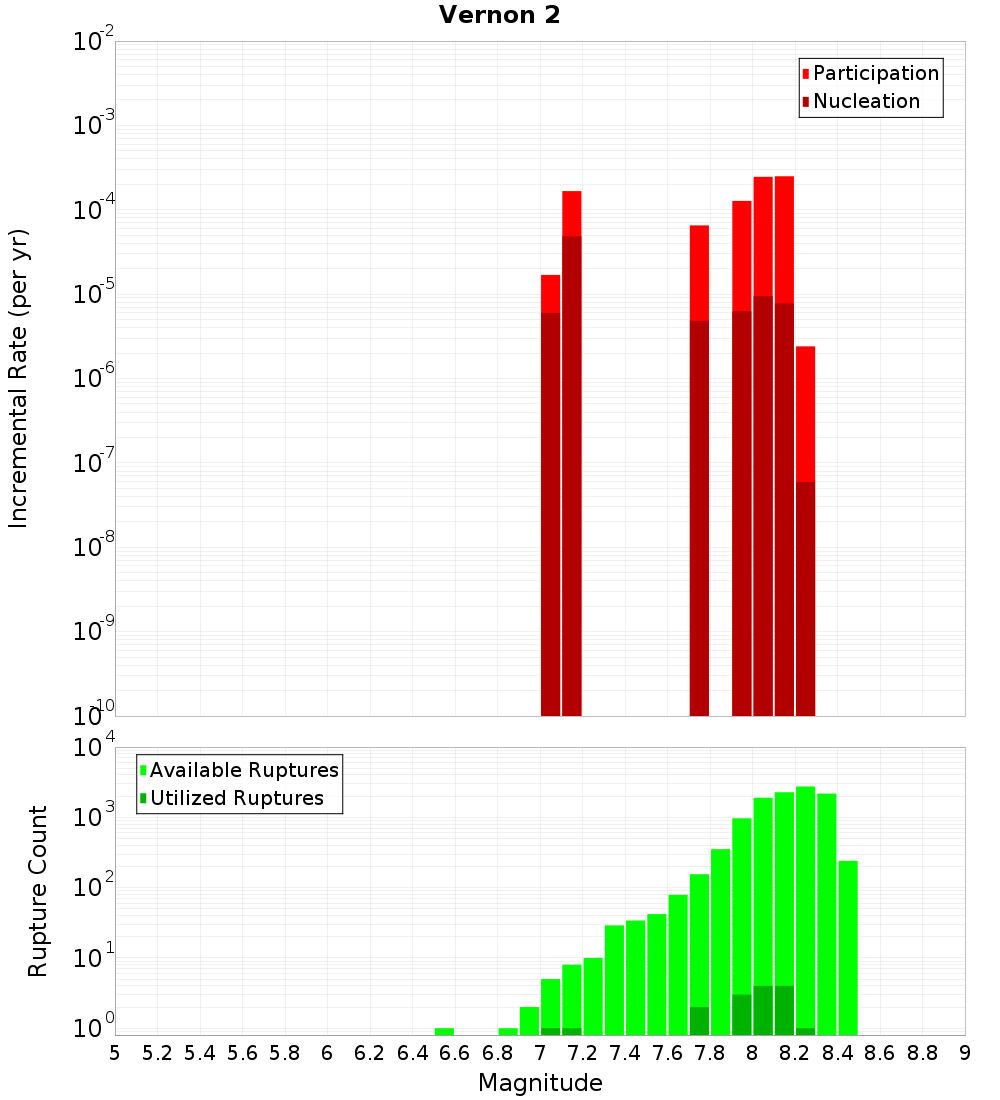 Vernon 2

Participation
Nucleation

Incremental Rate (per yr)

$10^{-2}$
$10^{-3}$
$10^{-4}$
$10^{-5}$
$10^{-6}$
$10^{-7}$
$10^{-8}$
$10^{-9}$
$10^{-10}$

Available Ruptures
Utilized Ruptures

Rupture Count

$10^{4}$
$10^{3}$
$10^{2}$
$10^{1}$
$10^{0}$

5 5.2 5.4 5.6 5.8 6 6.2 6.4 6.6 6.8 7 7.2 7.4 7.6 7.8 8 8.2 8.4 8.6 8.8 9

Magnitude